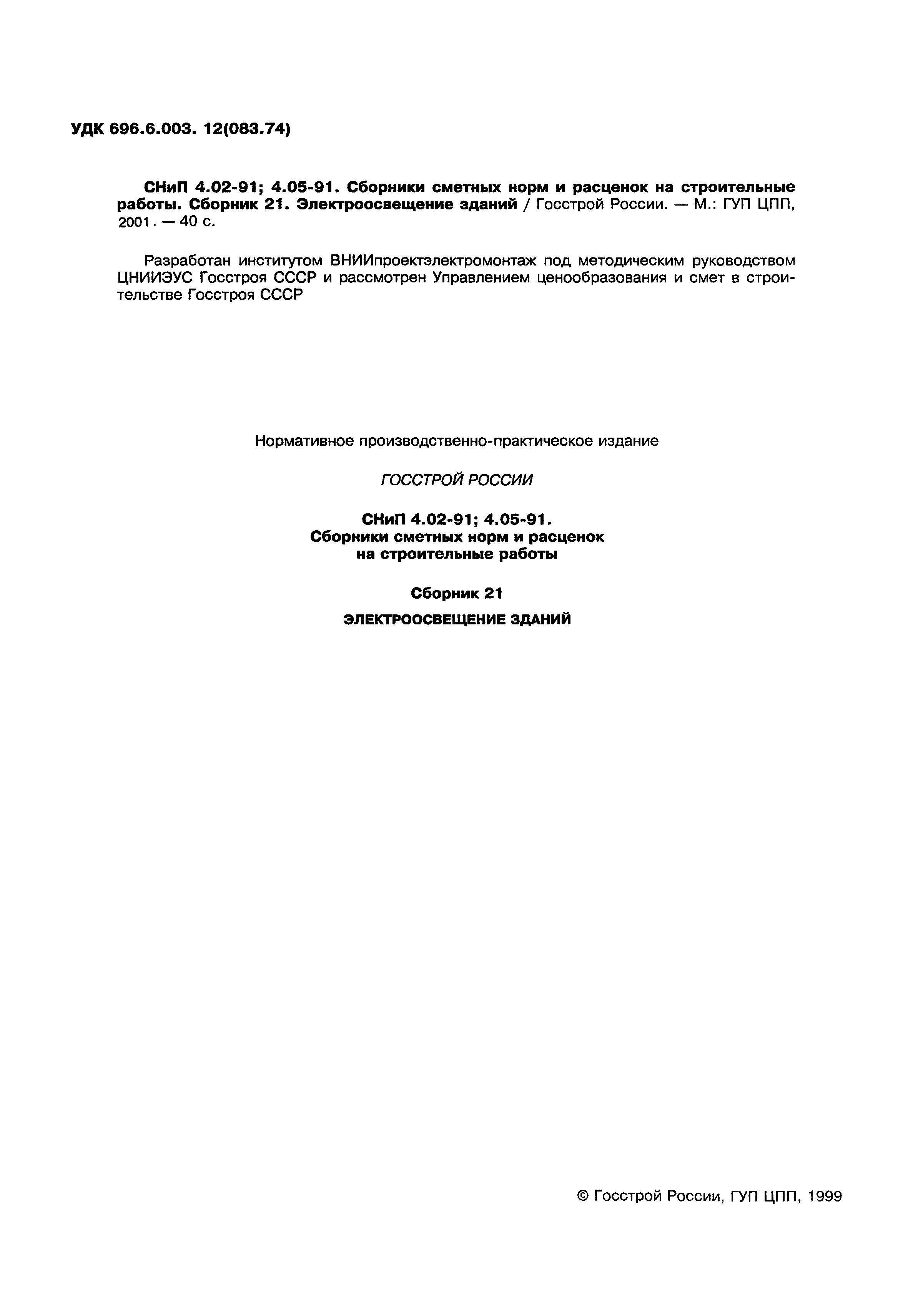 УДК 696.6.003. 12(083.74)

СНиП 4.02-91; 4.05-91. Сборники сметных норм и расценок на строительные работы. Сборник 21. Электроосвещение зданий / Госстрой России. — М.: ГУП ЦПП, 2001. — 40 с.

Разработан институтом ВНИИпроектэлектромонтаж под методическим руководством ЦНИИЭУС Госстроя СССР и рассмотрен Управлением ценообразования и смет в строительстве Госстроя СССР

Нормативное производственно-практическое издание

ГОССТРОЙ РОССИИ

СНиП 4.02-91; 4.05-91.
Сборники сметных норм и расценок
на строительные работы

Сборник 21

ЭЛЕКТРООСВЕЩЕНИЕ ЗДАНИЙ

© Госстрой России, ГУП ЦПП, 1999